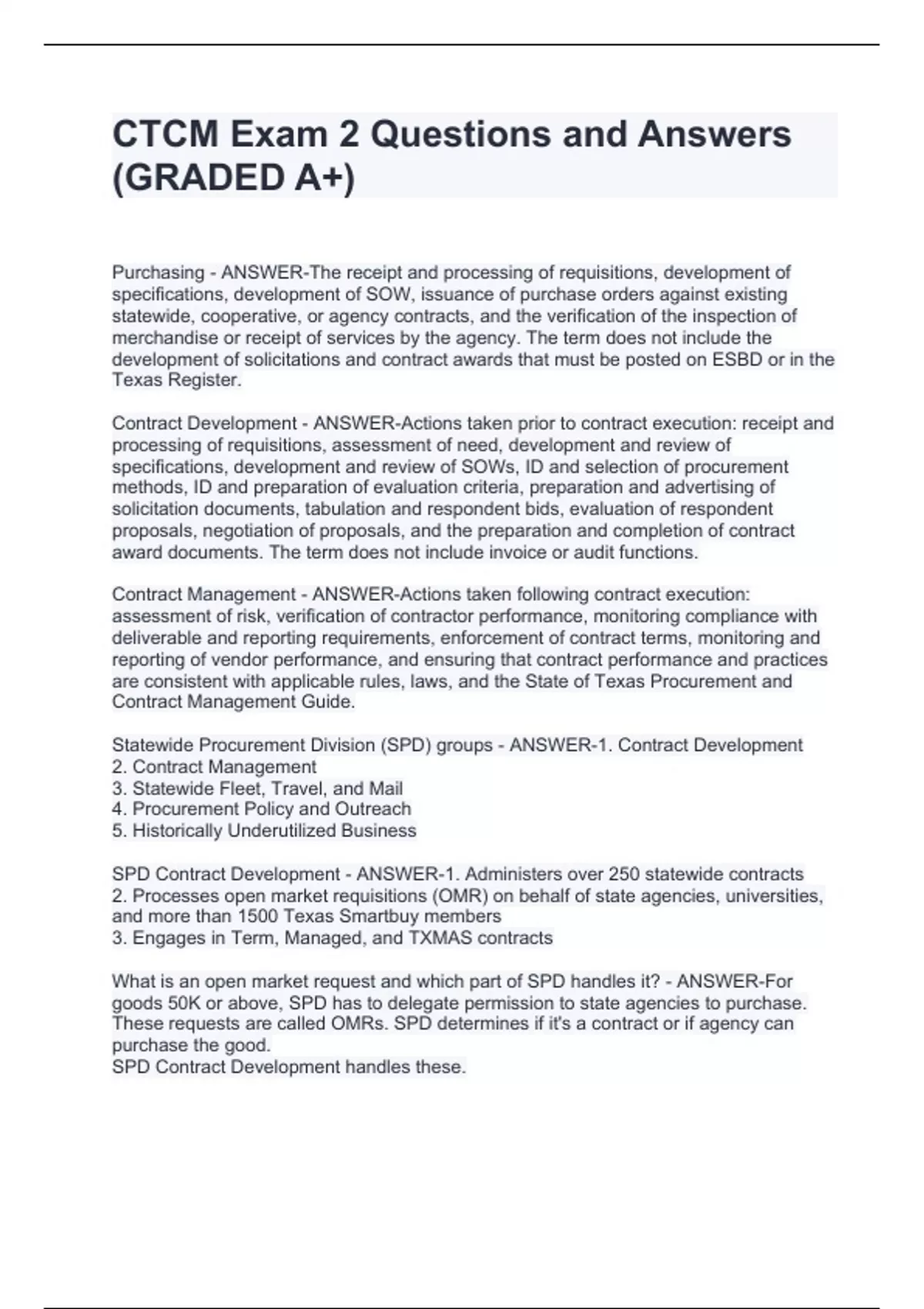 CTCM Exam 2 Questions and Answers (GRADED A+)

Purchasing - ANSWER-The receipt and processing of requisitions, development of specifications, development of SOW, issuance of purchase orders against existing statewide, cooperative, or agency contracts, and the verification of the inspection of merchandise or receipt of services by the agency. The term does not include the development of solicitations and contract awards that must be posted on ESBD or in the Texas Register.

Contract Development - ANSWER-Actions taken prior to contract execution: receipt and processing of requisitions, assessment of need, development and review of specifications, development and review of SOWs, ID and selection of procurement methods, ID and preparation of evaluation criteria, preparation and advertising of solicitation documents, tabulation and respondent bids, evaluation of respondent proposals, negotiation of proposals, and the preparation and completion of contract award documents. The term does not include invoice or audit functions.

Contract Management - ANSWER-Actions taken following contract execution: assessment of risk, verification of contractor performance, monitoring compliance with deliverable and reporting requirements, enforcement of contract terms, monitoring and reporting of vendor performance, and ensuring that contract performance and practices are consistent with applicable rules, laws, and the State of Texas Procurement and Contract Management Guide.

Statewide Procurement Division (SPD) groups - ANSWER-1. Contract Development
2. Contract Management
3. Statewide Fleet, Travel, and Mail
4. Procurement Policy and Outreach
5. Historically Underutilized Business

SPD Contract Development - ANSWER-1. Administers over 250 statewide contracts
2. Processes open market requisitions (OMR) on behalf of state agencies, universities, and more than 1500 Texas Smartbuy members
3. Engages in Term, Managed, and TXMAS contracts

What is an open market request and which part of SPD handles it? - ANSWER-For goods 50K or above, SPD has to delegate permission to state agencies to purchase. These requests are called OMRs. SPD determines if it's a contract or if agency can purchase the good.
SPD Contract Development handles these.